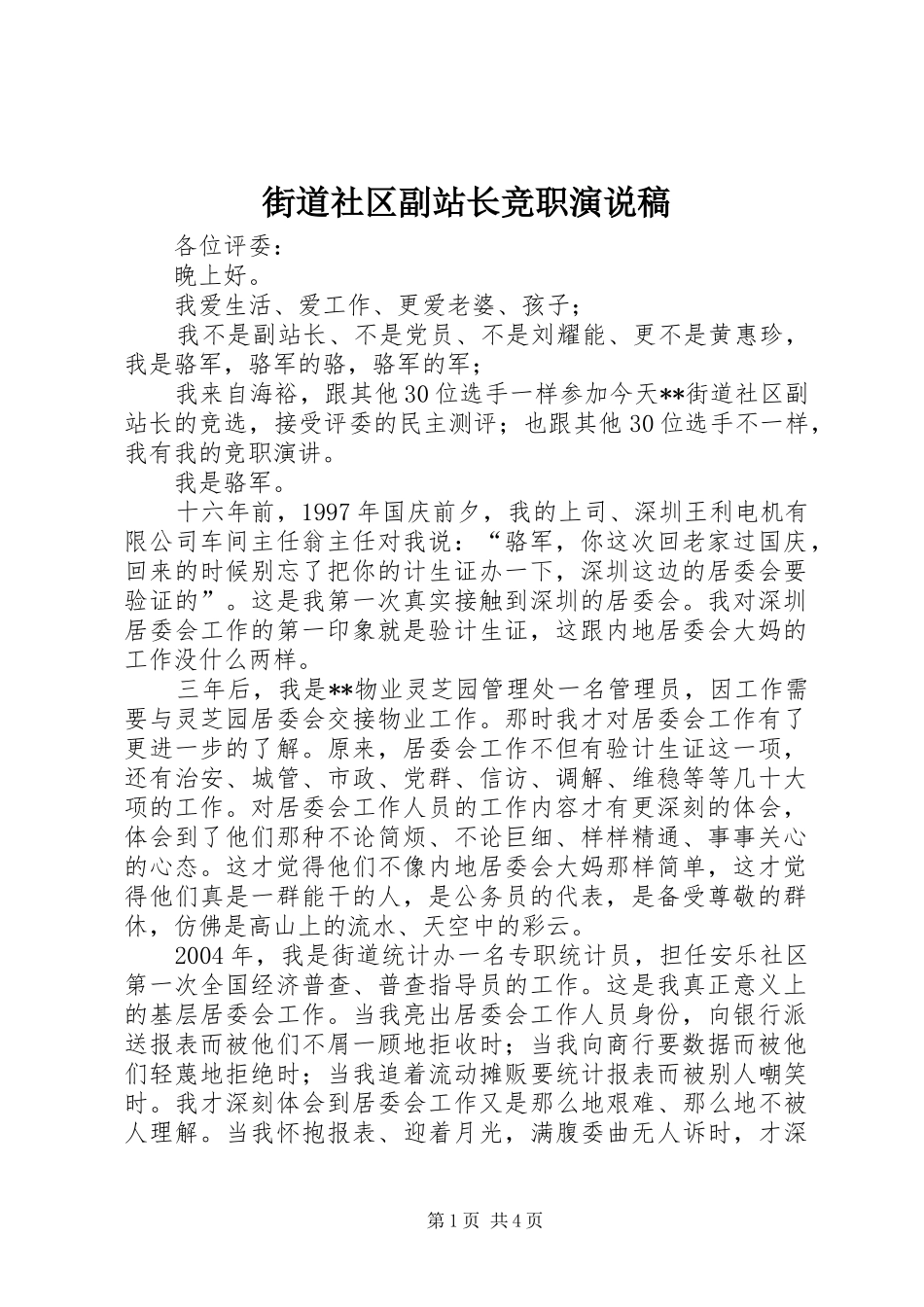 街道社区副站长竞职演说稿

各位评委：

晚上好。

我爱生活、爱工作、更爱老婆、孩子；

我不是副站长、不是党员、不是刘耀能、更不是黄惠珍，我是骆军，骆军的骆，骆军的军；

我来自海裕，跟其他30位选手一样参加今天**街道社区副站长的竞选，接受评委的民主测评；也跟其他30位选手不一样，我有我的竞职演讲。

我是骆军。

十六年前，1997年国庆前夕，我的上司、深圳王利电机有限公司车间主任翁主任对我说：“骆军，你这次回老家过国庆，回来的时候别忘了把你的计生证办一下，深圳这边的居委会要验证的”。这是我第一次真实接触到深圳的居委会。我对深圳居委会工作的第一印象就是验计生证，这跟内地居委会大妈的工作没什么两样。

三年后，我是**物业灵芝园管理处一名管理员，因工作需要与灵芝园居委会交接物业工作。那时我才对居委会工作有了更进一步的了解。原来，居委会工作不但有验计生证这一项，还有治安、城管、市政、党群、信访、调解、维稳等等几十大项的工作。对居委会工作人员的工作内容才有更深刻的体会，体会到了他们那种不论简烦、不论巨细、样样精通、事事关心的心态。这才觉得他们不像内地居委会大妈那样简单，这才觉得他们真是一群能干的人，是公务员的代表，是备受尊敬的群休，仿佛是高山上的流水、天空中的彩云。

2004年，我是街道统计办一名专职统计员，担任安乐社区第一次全国经济普查、普查指导员的工作。这是我真正意义上的基层居委会工作。当我亮出居委会工作人员身份，向银行派送报表而被他们不屑一顾地拒收时；当我向商行要数据而被他们轻蔑地拒绝时；当我追着流动摊贩要统计报表而被别人嘲笑时。我才深刻体会到居委会工作又是那么地艰难、那么地不被人理解。当我怀抱报表、迎着月光，满腹委曲无人诉时，才深

第1页 共4页